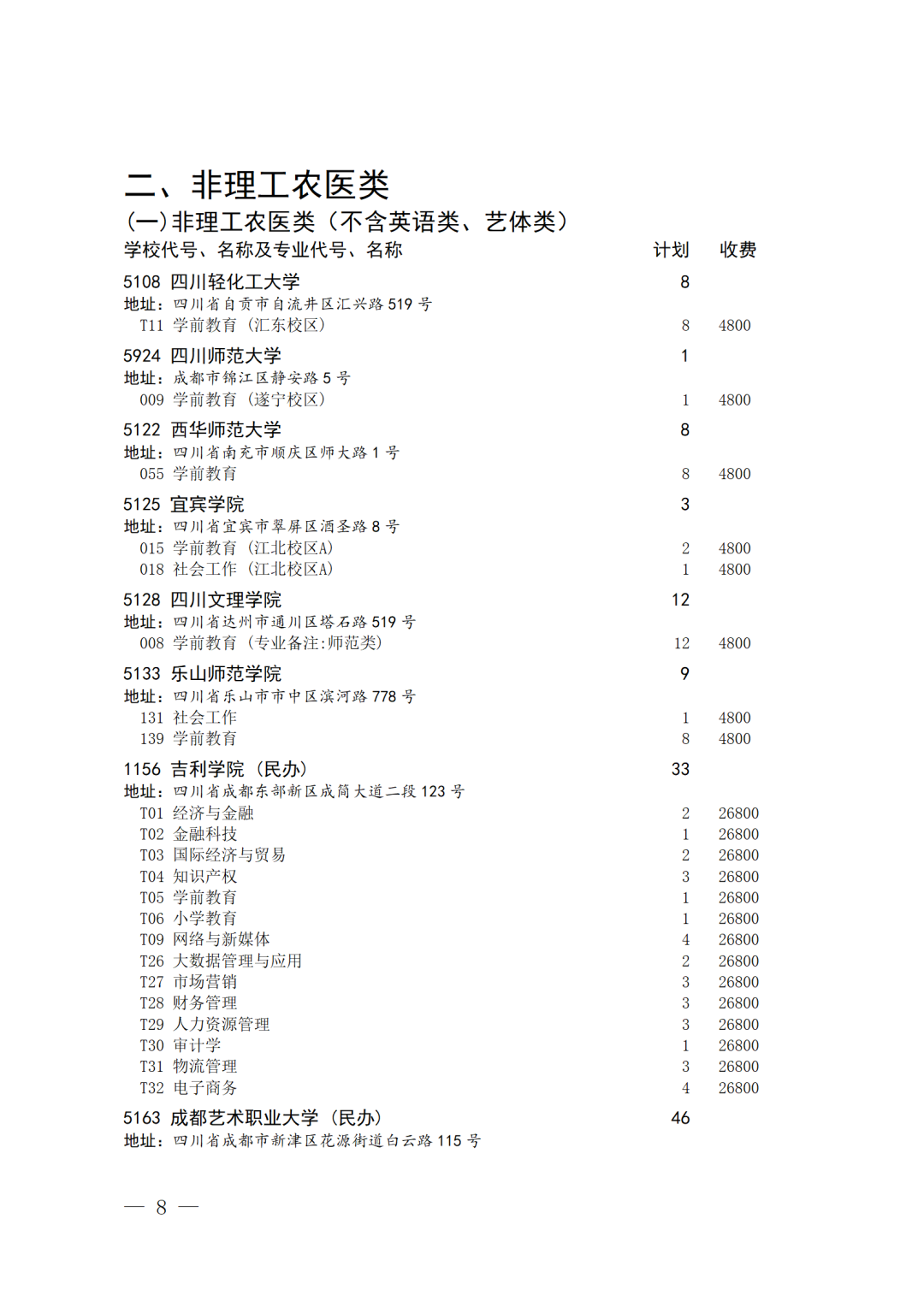 二、非理工农医类

(一)非理工农医类（不含英语类、艺体类）

| 学校代号、名称及专业代号、名称 | 计划 | 收费 |
|---|---|---|
| 5108 四川轻化工大学 | 8 | |
| 地址：四川省自贡市自流井区汇兴路 519 号 | | |
| T11 学前教育（汇东校区） | 8 | 4800 |
| 5924 四川师范大学 | 1 | |
| 地址：成都市锦江区静安路 5 号 | | |
| 009 学前教育（遂宁校区） | 1 | 4800 |
| 5122 西华师范大学 | 8 | |
| 地址：四川省南充市顺庆区师大路 1 号 | | |
| 055 学前教育 | 8 | 4800 |
| 5125 宜宾学院 | 3 | |
| 地址：四川省宜宾市翠屏区酒圣路 8 号 | | |
| 015 学前教育（江北校区A） | 2 | 4800 |
| 018 社会工作（江北校区A） | 1 | 4800 |
| 5128 四川文理学院 | 12 | |
| 地址：四川省达州市通川区塔石路 519 号 | | |
| 008 学前教育（专业备注:师范类） | 12 | 4800 |
| 5133 乐山师范学院 | 9 | |
| 地址：四川省乐山市市中区滨河路 778 号 | | |
| 131 社会工作 | 1 | 4800 |
| 139 学前教育 | 8 | 4800 |
| 1156 吉利学院（民办） | 33 | |
| 地址：四川省成都东部新区成简大道二段 123 号 | | |
| T01 经济与金融 | 2 | 26800 |
| T02 金融科技 | 1 | 26800 |
| T03 国际经济与贸易 | 2 | 26800 |
| T04 知识产权 | 3 | 26800 |
| T05 学前教育 | 1 | 26800 |
| T06 小学教育 | 1 | 26800 |
| T09 网络与新媒体 | 4 | 26800 |
| T26 大数据管理与应用 | 2 | 26800 |
| T27 市场营销 | 3 | 26800 |
| T28 财务管理 | 3 | 26800 |
| T29 人力资源管理 | 3 | 26800 |
| T30 审计学 | 1 | 26800 |
| T31 物流管理 | 3 | 26800 |
| T32 电子商务 | 4 | 26800 |
| 5163 成都艺术职业大学（民办） | 46 | |
| 地址：四川省成都市新津区花源街道白云路 115 号 | | |

— 8 —